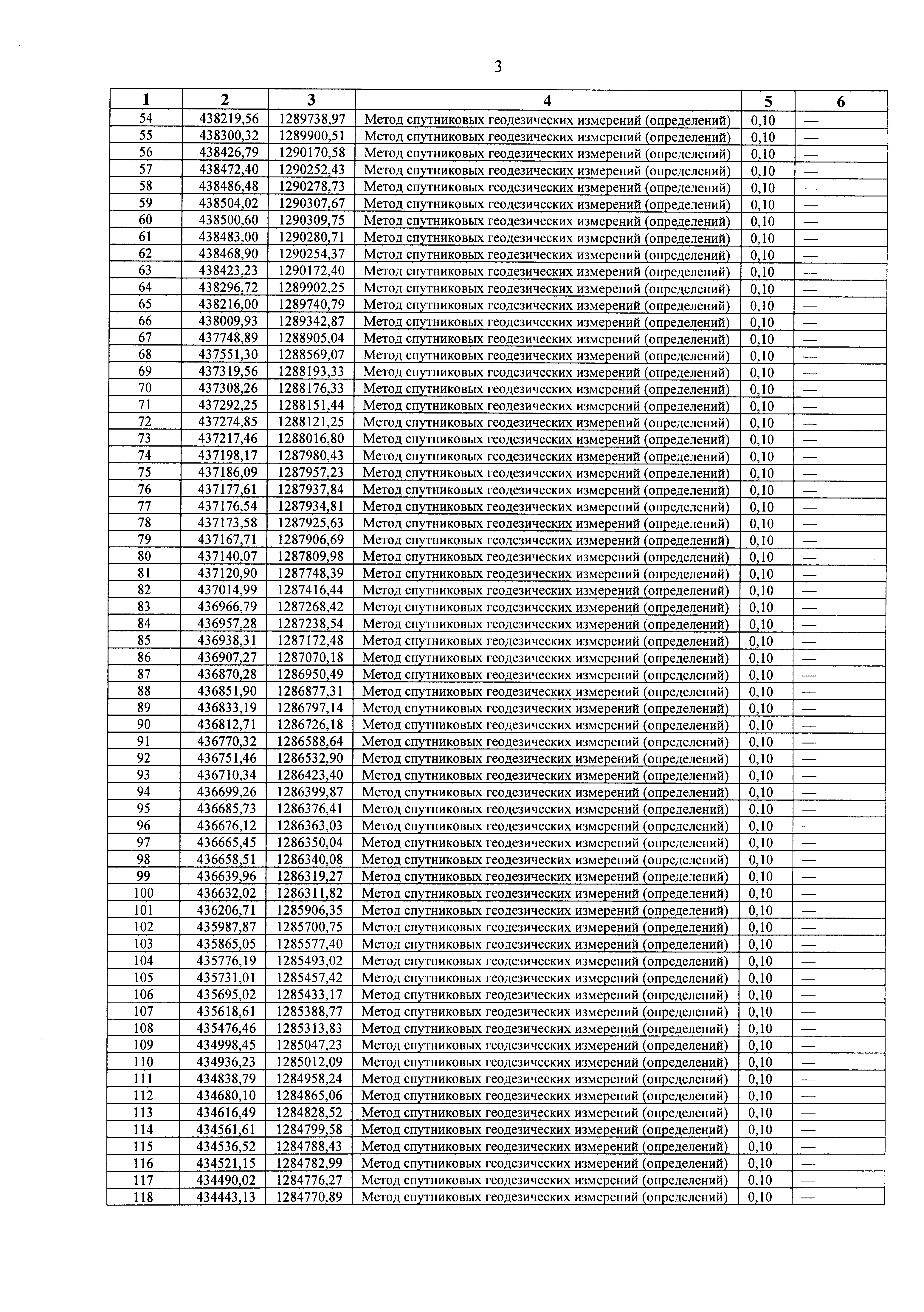 3

| 1 | 2 | 3 | 4 | 5 | 6 |
|---|---|---|---|---|---|
| 54 | 438219,56 | 1289738,97 | Метод спутниковых геодезических измерений (определений) | 0,10 | — |
| 55 | 438300,32 | 1289900,51 | Метод спутниковых геодезических измерений (определений) | 0,10 | — |
| 56 | 438426,79 | 1290170,58 | Метод спутниковых геодезических измерений (определений) | 0,10 | — |
| 57 | 438472,40 | 1290252,43 | Метод спутниковых геодезических измерений (определений) | 0,10 | — |
| 58 | 438486,48 | 1290278,73 | Метод спутниковых геодезических измерений (определений) | 0,10 | — |
| 59 | 438504,02 | 1290307,67 | Метод спутниковых геодезических измерений (определений) | 0,10 | — |
| 60 | 438500,60 | 1290309,75 | Метод спутниковых геодезических измерений (определений) | 0,10 | — |
| 61 | 438483,00 | 1290280,71 | Метод спутниковых геодезических измерений (определений) | 0,10 | — |
| 62 | 438468,90 | 1290254,37 | Метод спутниковых геодезических измерений (определений) | 0,10 | — |
| 63 | 438423,23 | 1290172,40 | Метод спутниковых геодезических измерений (определений) | 0,10 | — |
| 64 | 438296,72 | 1289902,25 | Метод спутниковых геодезических измерений (определений) | 0,10 | — |
| 65 | 438216,00 | 1289740,79 | Метод спутниковых геодезических измерений (определений) | 0,10 | — |
| 66 | 438009,93 | 1289342,87 | Метод спутниковых геодезических измерений (определений) | 0,10 | — |
| 67 | 437748,89 | 1288905,04 | Метод спутниковых геодезических измерений (определений) | 0,10 | — |
| 68 | 437551,30 | 1288569,07 | Метод спутниковых геодезических измерений (определений) | 0,10 | — |
| 69 | 437319,56 | 1288193,33 | Метод спутниковых геодезических измерений (определений) | 0,10 | — |
| 70 | 437308,26 | 1288176,33 | Метод спутниковых геодезических измерений (определений) | 0,10 | — |
| 71 | 437292,25 | 1288151,44 | Метод спутниковых геодезических измерений (определений) | 0,10 | — |
| 72 | 437274,85 | 1288121,25 | Метод спутниковых геодезических измерений (определений) | 0,10 | — |
| 73 | 437217,46 | 1288016,80 | Метод спутниковых геодезических измерений (определений) | 0,10 | — |
| 74 | 437198,17 | 1287980,43 | Метод спутниковых геодезических измерений (определений) | 0,10 | — |
| 75 | 437186,09 | 1287957,23 | Метод спутниковых геодезических измерений (определений) | 0,10 | — |
| 76 | 437177,61 | 1287937,84 | Метод спутниковых геодезических измерений (определений) | 0,10 | — |
| 77 | 437176,54 | 1287934,81 | Метод спутниковых геодезических измерений (определений) | 0,10 | — |
| 78 | 437173,58 | 1287925,63 | Метод спутниковых геодезических измерений (определений) | 0,10 | — |
| 79 | 437167,71 | 1287906,69 | Метод спутниковых геодезических измерений (определений) | 0,10 | — |
| 80 | 437140,07 | 1287809,98 | Метод спутниковых геодезических измерений (определений) | 0,10 | — |
| 81 | 437120,90 | 1287748,39 | Метод спутниковых геодезических измерений (определений) | 0,10 | — |
| 82 | 437014,99 | 1287416,44 | Метод спутниковых геодезических измерений (определений) | 0,10 | — |
| 83 | 436966,79 | 1287268,42 | Метод спутниковых геодезических измерений (определений) | 0,10 | — |
| 84 | 436957,28 | 1287238,54 | Метод спутниковых геодезических измерений (определений) | 0,10 | — |
| 85 | 436938,31 | 1287172,48 | Метод спутниковых геодезических измерений (определений) | 0,10 | — |
| 86 | 436907,27 | 1287070,18 | Метод спутниковых геодезических измерений (определений) | 0,10 | — |
| 87 | 436870,28 | 1286950,49 | Метод спутниковых геодезических измерений (определений) | 0,10 | — |
| 88 | 436851,90 | 1286877,31 | Метод спутниковых геодезических измерений (определений) | 0,10 | — |
| 89 | 436833,19 | 1286797,14 | Метод спутниковых геодезических измерений (определений) | 0,10 | — |
| 90 | 436812,71 | 1286726,18 | Метод спутниковых геодезических измерений (определений) | 0,10 | — |
| 91 | 436770,32 | 1286588,64 | Метод спутниковых геодезических измерений (определений) | 0,10 | — |
| 92 | 436751,46 | 1286532,90 | Метод спутниковых геодезических измерений (определений) | 0,10 | — |
| 93 | 436710,34 | 1286423,40 | Метод спутниковых геодезических измерений (определений) | 0,10 | — |
| 94 | 436699,26 | 1286399,87 | Метод спутниковых геодезических измерений (определений) | 0,10 | — |
| 95 | 436685,73 | 1286376,41 | Метод спутниковых геодезических измерений (определений) | 0,10 | — |
| 96 | 436676,12 | 1286363,03 | Метод спутниковых геодезических измерений (определений) | 0,10 | — |
| 97 | 436665,45 | 1286350,04 | Метод спутниковых геодезических измерений (определений) | 0,10 | — |
| 98 | 436658,51 | 1286340,08 | Метод спутниковых геодезических измерений (определений) | 0,10 | — |
| 99 | 436639,96 | 1286319,27 | Метод спутниковых геодезических измерений (определений) | 0,10 | — |
| 100 | 436632,02 | 1286311,82 | Метод спутниковых геодезических измерений (определений) | 0,10 | — |
| 101 | 436206,71 | 1285906,35 | Метод спутниковых геодезических измерений (определений) | 0,10 | — |
| 102 | 435987,87 | 1285700,75 | Метод спутниковых геодезических измерений (определений) | 0,10 | — |
| 103 | 435865,05 | 1285577,40 | Метод спутниковых геодезических измерений (определений) | 0,10 | — |
| 104 | 435776,19 | 1285493,02 | Метод спутниковых геодезических измерений (определений) | 0,10 | — |
| 105 | 435731,01 | 1285457,42 | Метод спутниковых геодезических измерений (определений) | 0,10 | — |
| 106 | 435695,02 | 1285433,17 | Метод спутниковых геодезических измерений (определений) | 0,10 | — |
| 107 | 435618,61 | 1285388,77 | Метод спутниковых геодезических измерений (определений) | 0,10 | — |
| 108 | 435476,46 | 1285313,83 | Метод спутниковых геодезических измерений (определений) | 0,10 | — |
| 109 | 434998,45 | 1285047,23 | Метод спутниковых геодезических измерений (определений) | 0,10 | — |
| 110 | 434936,23 | 1285012,09 | Метод спутниковых геодезических измерений (определений) | 0,10 | — |
| 111 | 434838,79 | 1284958,24 | Метод спутниковых геодезических измерений (определений) | 0,10 | — |
| 112 | 434680,10 | 1284865,06 | Метод спутниковых геодезических измерений (определений) | 0,10 | — |
| 113 | 434616,49 | 1284828,52 | Метод спутниковых геодезических измерений (определений) | 0,10 | — |
| 114 | 434561,61 | 1284799,58 | Метод спутниковых геодезических измерений (определений) | 0,10 | — |
| 115 | 434536,52 | 1284788,43 | Метод спутниковых геодезических измерений (определений) | 0,10 | — |
| 116 | 434521,15 | 1284782,99 | Метод спутниковых геодезических измерений (определений) | 0,10 | — |
| 117 | 434490,02 | 1284776,27 | Метод спутниковых геодезических измерений (определений) | 0,10 | — |
| 118 | 434443,13 | 1284770,89 | Метод спутниковых геодезических измерений (определений) | 0,10 | — |